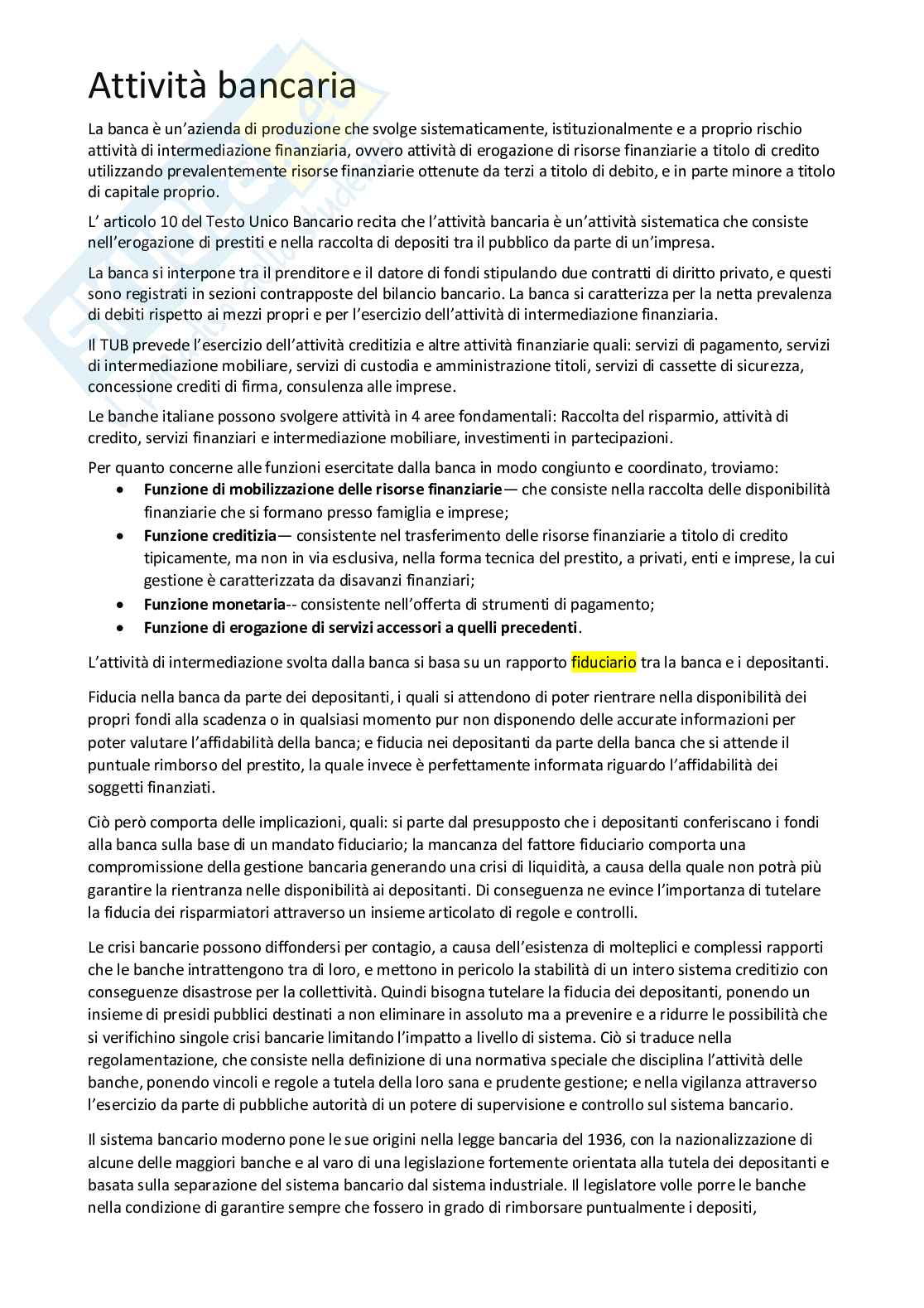 Attività bancaria

La banca è un'azienda di produzione che svolge sistematicamente, istituzionalmente e a proprio rischio attività di intermediazione finanziaria, ovvero attività di erogazione di risorse finanziarie a titolo di credito utilizzando prevalentemente risorse finanziarie ottenute da terzi a titolo di debito, e in parte minore a titolo di capitale proprio.

L' articolo 10 del Testo Unico Bancario recita che l'attività bancaria è un'attività sistematica che consiste nell'erogazione di prestiti e nella raccolta di depositi tra il pubblico da parte di un'impresa.

La banca si interpone tra il prenditore e il datore di fondi stipulando due contratti di diritto privato, e questi sono registrati in sezioni contrapposte del bilancio bancario. La banca si caratterizza per la netta prevalenza di debiti rispetto ai mezzi propri e per l'esercizio dell'attività di intermediazione finanziaria.

Il TUB prevede l'esercizio dell'attività creditizia e altre attività finanziarie quali: servizi di pagamento, servizi di intermediazione mobiliare, servizi di custodia e amministrazione titoli, servizi di cassette di sicurezza, concessione crediti di firma, consulenza alle imprese.

Le banche italiane possono svolgere attività in 4 aree fondamentali: Raccolta del risparmio, attività di credito, servizi finanziari e intermediazione mobiliare, investimenti in partecipazioni.

Per quanto concerne alle funzioni esercitate dalla banca in modo congiunto e coordinato, troviamo:
• Funzione di mobilizzazione delle risorse finanziarie— che consiste nella raccolta delle disponibilità finanziarie che si formano presso famiglia e imprese;
• Funzione creditizia— consistente nel trasferimento delle risorse finanziarie a titolo di credito tipicamente, ma non in via esclusiva, nella forma tecnica del prestito, a privati, enti e imprese, la cui gestione è caratterizzata da disavanzi finanziari;
• Funzione monetaria-- consistente nell'offerta di strumenti di pagamento;
• Funzione di erogazione di servizi accessori a quelli precedenti.

L'attività di intermediazione svolta dalla banca si basa su un rapporto fiduciario tra la banca e i depositanti.

Fiducia nella banca da parte dei depositanti, i quali si attendono di poter rientrare nella disponibilità dei propri fondi alla scadenza o in qualsiasi momento pur non disponendo delle accurate informazioni per poter valutare l'affidabilità della banca; e fiducia nei depositanti da parte della banca che si attende il puntuale rimborso del prestito, la quale invece è perfettamente informata riguardo l'affidabilità dei soggetti finanziati.

Ciò però comporta delle implicazioni, quali: si parte dal presupposto che i depositanti conferiscano i fondi alla banca sulla base di un mandato fiduciario; la mancanza del fattore fiduciario comporta una compromissione della gestione bancaria generando una crisi di liquidità, a causa della quale non potrà più garantire la rientranza nelle disponibilità ai depositanti. Di conseguenza ne evince l'importanza di tutelare la fiducia dei risparmiatori attraverso un insieme articolato di regole e controlli.

Le crisi bancarie possono diffondersi per contagio, a causa dell'esistenza di molteplici e complessi rapporti che le banche intrattengono tra di loro, e mettono in pericolo la stabilità di un intero sistema creditizio con conseguenze disastrose per la collettività. Quindi bisogna tutelare la fiducia dei depositanti, ponendo un insieme di presidi pubblici destinati a non eliminare in assoluto ma a prevenire e a ridurre le possibilità che si verifichino singole crisi bancarie limitando l'impatto a livello di sistema. Ciò si traduce nella regolamentazione, che consiste nella definizione di una normativa speciale che disciplina l'attività delle banche, ponendo vincoli e regole a tutela della loro sana e prudente gestione; e nella vigilanza attraverso l'esercizio da parte di pubbliche autorità di un potere di supervisione e controllo sul sistema bancario.

Il sistema bancario moderno pone le sue origini nella legge bancaria del 1936, con la nazionalizzazione di alcune delle maggiori banche e al varo di una legislazione fortemente orientata alla tutela dei depositanti e basata sulla separazione del sistema bancario dal sistema industriale. Il legislatore volle porre le banche nella condizione di garantire sempre che fossero in grado di rimborsare puntualmente i depositi,